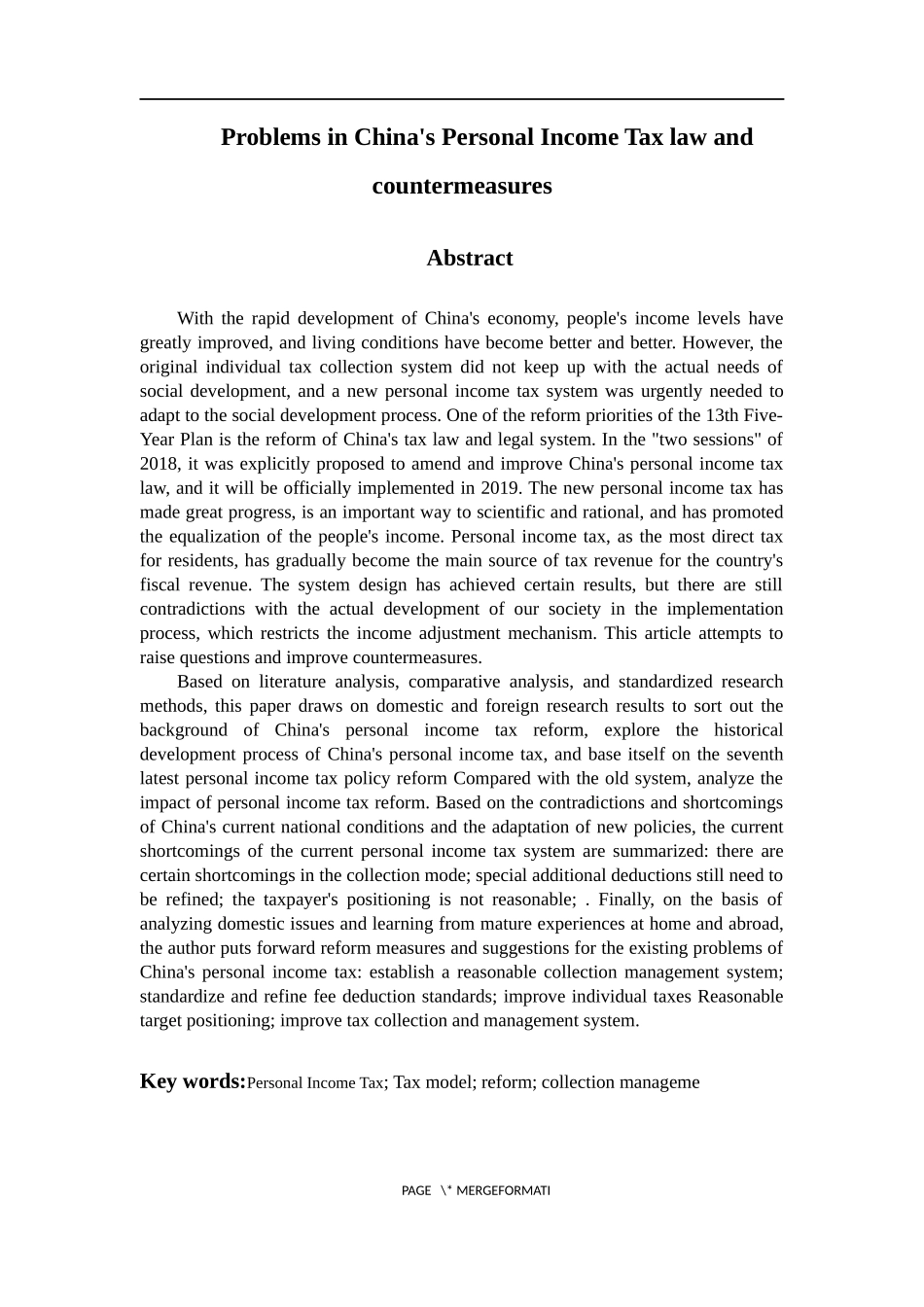 Problems in China's Personal Income Tax law and countermeasures

Abstract

With the rapid development of China's economy, people's income levels have greatly improved, and living conditions have become better and better. However, the original individual tax collection system did not keep up with the actual needs of social development, and a new personal income tax system was urgently needed to adapt to the social development process. One of the reform priorities of the 13th Five-Year Plan is the reform of China's tax law and legal system. In the "two sessions" of 2018, it was explicitly proposed to amend and improve China's personal income tax law, and it will be officially implemented in 2019. The new personal income tax has made great progress, is an important way to scientific and rational, and has promoted the equalization of the people's income. Personal income tax, as the most direct tax for residents, has gradually become the main source of tax revenue for the country's fiscal revenue. The system design has achieved certain results, but there are still contradictions with the actual development of our society in the implementation process, which restricts the income adjustment mechanism. This article attempts to raise questions and improve countermeasures.

Based on literature analysis, comparative analysis, and standardized research methods, this paper draws on domestic and foreign research results to sort out the background of China's personal income tax reform, explore the historical development process of China's personal income tax, and base itself on the seventh latest personal income tax policy reform Compared with the old system, analyze the impact of personal income tax reform. Based on the contradictions and shortcomings of China's current national conditions and the adaptation of new policies, the current shortcomings of the current personal income tax system are summarized: there are certain shortcomings in the collection mode; special additional deductions still need to be refined; the taxpayer's positioning is not reasonable; . Finally, on the basis of analyzing domestic issues and learning from mature experiences at home and abroad, the author puts forward reform measures and suggestions for the existing problems of China's personal income tax: establish a reasonable collection management system; standardize and refine fee deduction standards; improve individual taxes Reasonable target positioning; improve tax collection and management system.

Key words:Personal Income Tax; Tax model; reform; collection manageme

PAGE \* MERGEFORMATI